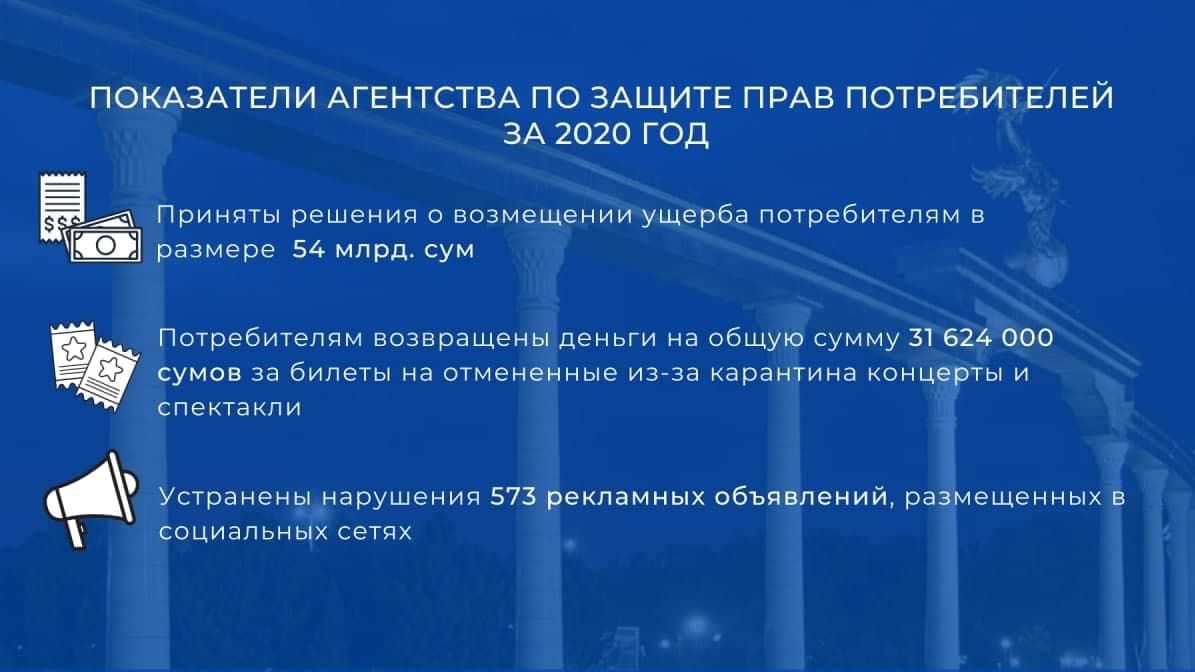 ПОКАЗАТЕЛИ АГЕНТСТВА ПО ЗАЩИТЕ ПРАВ ПОТРЕБИТЕЛЕЙ ЗА 2020 ГОД

$$$

Приняты решения о возмещении ущерба потребителям в размере 54 млрд. сум

Потребителям возвращены деньги на общую сумму 31 624 000 сумов за билеты на отмененные из-за карантина концерты и спектакли

Устранены нарушения 573 рекламных объявлений, размещенных в социальных сетях